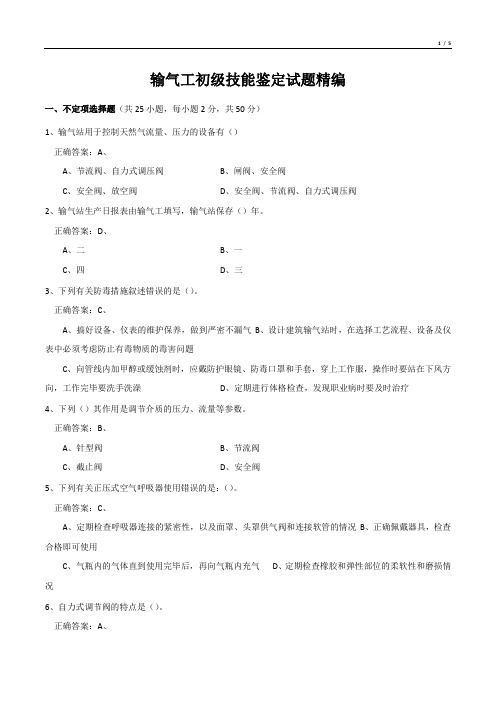 1 / 5

输气工初级技能鉴定试题精编

一、不定项选择题（共 25 小题，每小题 2 分，共 50 分）

1、输气站用于控制天然气流量、压力的设备有（）

正确答案：A、

A、节流阀、自力式调压阀

B、闸阀、安全阀

C、安全阀、放空阀

D、安全阀、节流阀、自力式调压阀

2、输气站生产日报表由输气工填写，输气站保存（）年。

正确答案：D、

A、二

B、一

C、四

D、三

3、下列有关防毒措施叙述错误的是（）。

正确答案：C、

A、搞好设备、仪表的维护保养，做到严密不漏气 B、设计建筑输气站时，在选择工艺流程、设备及仪表中必须考虑防止有毒物质的毒害问题

C、向管线内加甲醇或缓蚀剂时，应戴防护眼镜、防毒口罩和手套，穿上工作服，操作时要站在下风方向，工作完毕要洗手洗澡

D、定期进行体格检查，发现职业病时要及时治疗

4、下列（）其作用是调节介质的压力、流量等参数。

正确答案：B、

A、针型阀

B、节流阀

C、截止阀

D、安全阀

5、下列有关正压式空气呼吸器使用错误的是：（）。

正确答案：C、

A、定期检查呼吸器连接的紧密性，以及面罩、头罩供气阀和连接软管的情况 B、正确佩戴器具，检查合格即可使用

C、气瓶内的气体直到使用完毕后，再向气瓶内充气 D、定期检查橡胶和弹性部位的柔软性和磨损情况

6、自力式调节阀的特点是（）。

正确答案：A、